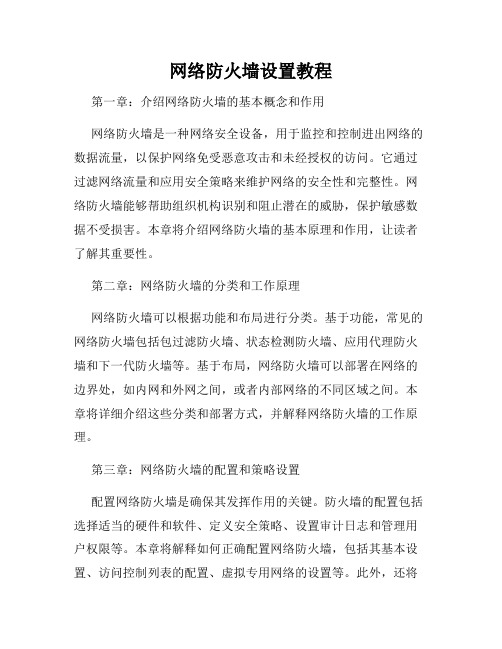 网络防火墙设置教程

第一章：介绍网络防火墙的基本概念和作用

网络防火墙是一种网络安全设备，用于监控和控制进出网络的数据流量，以保护网络免受恶意攻击和未经授权的访问。它通过过滤网络流量和应用安全策略来维护网络的安全性和完整性。网络防火墙能够帮助组织机构识别和阻止潜在的威胁，保护敏感数据不受损害。本章将介绍网络防火墙的基本原理和作用，让读者了解其重要性。

第二章：网络防火墙的分类和工作原理

网络防火墙可以根据功能和布局进行分类。基于功能，常见的网络防火墙包括包过滤防火墙、状态检测防火墙、应用代理防火墙和下一代防火墙等。基于布局，网络防火墙可以部署在网络的边界处，如内网和外网之间，或者内部网络的不同区域之间。本章将详细介绍这些分类和部署方式，并解释网络防火墙的工作原理。

第三章：网络防火墙的配置和策略设置

配置网络防火墙是确保其发挥作用的关键。防火墙的配置包括选择适当的硬件和软件、定义安全策略、设置审计日志和管理用户权限等。本章将解释如何正确配置网络防火墙，包括其基本设置、访问控制列表的配置、虚拟专用网络的设置等。此外，还将